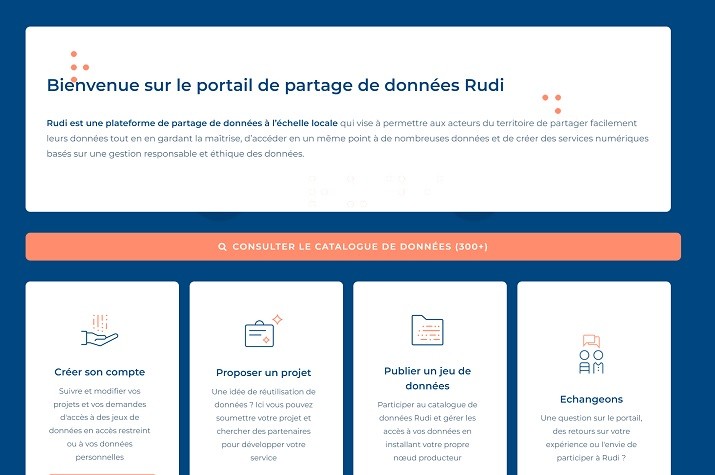 Bienvenue sur le portail de partage de données Rudi

Rudi est une plateforme de partage de données à l'échelle locale qui vise à permettre aux acteurs du territoire de partager facilement leurs données tout en en gardant la maîtrise, d'accéder en un même point à de nombreuses données et de créer des services numériques basés sur une gestion responsable et éthique des données.

CONSULTER LE CATALOGUE DE DONNÉES (300+)

Créer son compte

Suivre et modifier vos projets et vos demandes d'accès à des jeux de données en accès restreint ou à vos données personnelles

Proposer un projet

Une idée de réutilisation de données ? Ici vous pouvez soumettre votre projet et chercher des partenaires pour développer votre service

Publier un jeu de données

Participer au catalogue de données Rudi et gérer les accès à vos données en installant votre propre nœud producteur

Echangeons

Une question sur le portail, des retours sur votre expérience ou l'envie de participer à Rudi ?